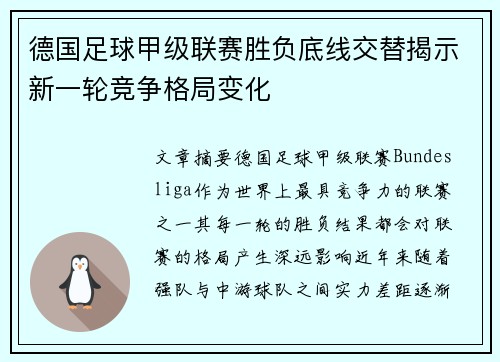 德国足球甲级联赛胜负底线交替揭示新一轮竞争格局变化

文章摘要德国足球甲级联赛Bundesliga作为世界上最具竞争力的联赛之一其每一轮的胜负结果都会对联赛的格局产生深远影响近年来随着强队与中游球队之间实力差距逐渐